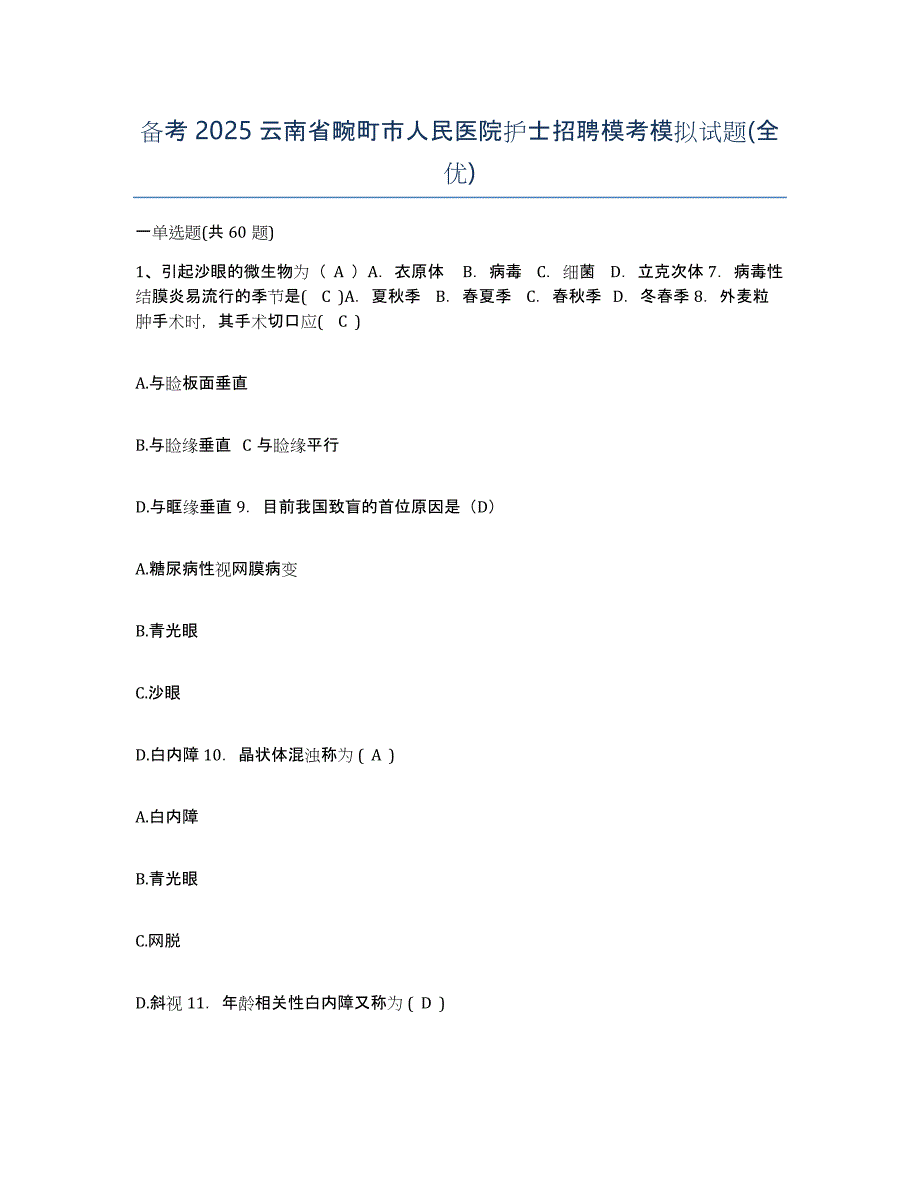 备考 2025 云南省畹町市人民医院护士招聘模考模拟试题(全优)

一单选题(共 60 题)

1、引起沙眼的微生物为（ A ）A. 衣原体 B. 病毒 C. 细菌 D. 立克次体 7. 病毒性结膜炎易流行的季节是( C )A. 夏秋季 B. 春夏季 C. 春秋季 D. 冬春季 8. 外麦粒肿手术时，其手术切口应( C )

A.与睑板面垂直

B.与睑缘垂直 C 与睑缘平行

D.与眶缘垂直 9. 目前我国致盲的首位原因是（D）

A.糖尿病性视网膜病变

B.青光眼

C.沙眼

D.白内障 10. 晶状体混浊称为 ( A )

A.白内障

B.青光眼

C.网脱

D.斜视 11. 年龄相关性白内障又称为 ( D )